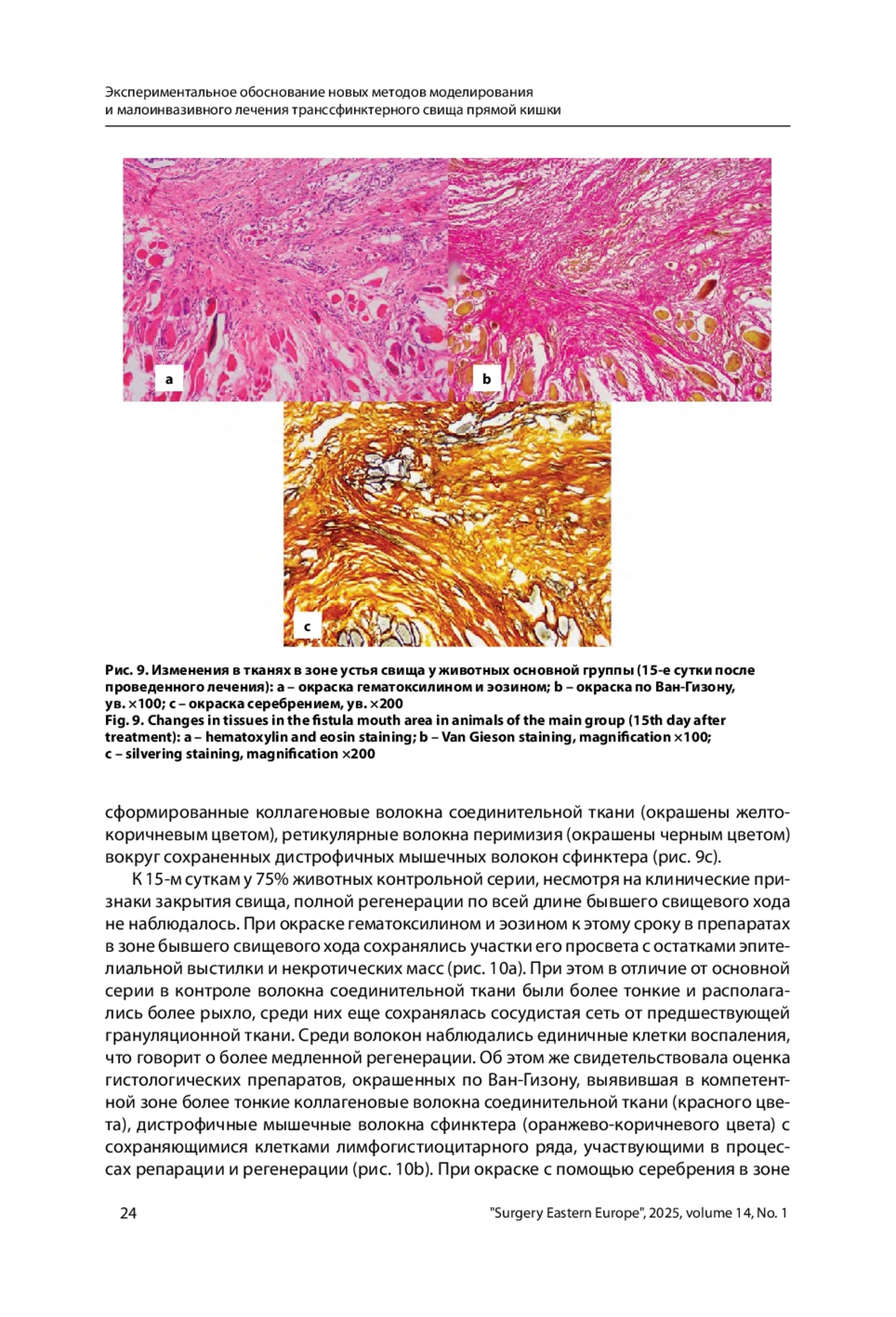 Экспериментальное обоснование новых методов моделирования
и малоинвазивного лечения транссфинктерного свища прямой кишки

a

b

c

Рис. 9. Изменения в тканях в зоне устья свища у животных основной группы (15-е сутки после проведенного лечения): a – окраска гематоксилином и эозином; b – окраска по Ван-Гизону, ув. ×100; c – окраска серебрением, ув. ×200
Fig. 9. Changes in tissues in the fistula mouth area in animals of the main group (15th day after treatment): a – hematoxylin and eosin staining; b – Van Gieson staining, magnification ×100; c – silvering staining, magnification ×200

сформированные коллагеновые волокна соединительной ткани (окрашены желто-коричневым цветом), ретикулярные волокна перимизия (окрашены черным цветом) вокруг сохраненных дистрофичных мышечных волокон сфинктера (рис. 9c).

К 15-м суткам у 75% животных контрольной серии, несмотря на клинические признаки закрытия свища, полной регенерации по всей длине бывшего свищевого хода не наблюдалось. При окраске гематоксилином и эозином к этому сроку в препаратах в зоне бывшего свищевого хода сохранялись участки его просвета с остатками эпителиальной выстилки и некротических масс (рис. 10a). При этом в отличие от основной серии в контроле волокна соединительной ткани были более тонкие и располагались более рыхло, среди них еще сохранялась сосудистая сеть от предшествующей грануляционной ткани. Среди волокон наблюдались единичные клетки воспаления, что говорит о более медленной регенерации. Об этом же свидетельствовала оценка гистологических препаратов, окрашенных по Ван-Гизону, выявившая в компетентной зоне более тонкие коллагеновые волокна соединительной ткани (красного цвета), дистрофичные мышечные волокна сфинктера (оранжево-коричневого цвета) с сохраняющимися клетками лимфогистиоцитарного ряда, участвующими в процессах репарации и регенерации (рис. 10b). При окраске с помощью серебрения в зоне

24

"Surgery Eastern Europe", 2025, volume 14, No. 1